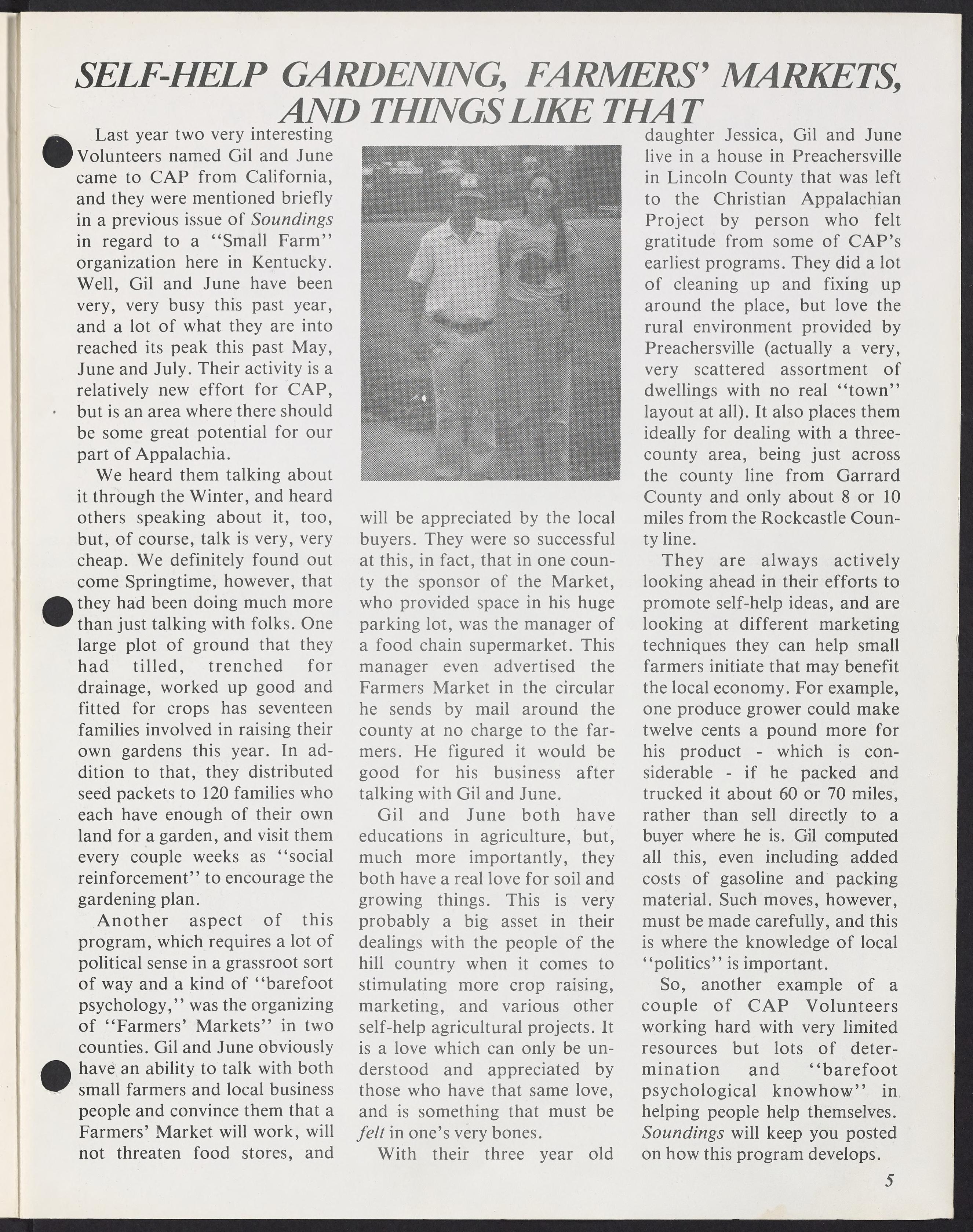 SELF-HELP GARDENING, FARMERS' MARKETS, AND THINGS LIKE THAT

Last year two very interesting Volunteers named Gil and June came to CAP from California, and they were mentioned briefly in a previous issue of Soundings in regard to a "Small Farm" organization here in Kentucky. Well, Gil and June have been very, very busy this past year, and a lot of what they are into reached its peak this past May, June and July. Their activity is a relatively new effort for CAP, but is an area where there should be some great potential for our part of Appalachia.

We heard them talking about it through the Winter, and heard others speaking about it, too, but, of course, talk is very, very cheap. We definitely found out come Springtime, however, that they had been doing much more than just talking with folks. One large plot of ground that they had tilled, trenched for drainage, worked up good and fitted for crops has seventeen families involved in raising their own gardens this year. In addition to that, they distributed seed packets to 120 families who each have enough of their own land for a garden, and visit them every couple weeks as "social reinforcement" to encourage the gardening plan.

Another aspect of this program, which requires a lot of political sense in a grassroot sort of way and a kind of "barefoot psychology," was the organizing of "Farmers' Markets" in two counties. Gil and June obviously have an ability to talk with both small farmers and local business people and convince them that a Farmers' Market will work, will not threaten food stores, and will be appreciated by the local buyers. They were so successful at this, in fact, that in one county the sponsor of the Market, who provided space in his huge parking lot, was the manager of a food chain supermarket. This manager even advertised the Farmers Market in the circular he sends by mail around the county at no charge to the farmers. He figured it would be good for his business after talking with Gil and June.

Gil and June both have educations in agriculture, but, much more importantly, they both have a real love for soil and growing things. This is very probably a big asset in their dealings with the people of the hill country when it comes to stimulating more crop raising, marketing, and various other self-help agricultural projects. It is a love which can only be understood and appreciated by those who have that same love, and is something that must be felt in one's very bones.

With their three year old daughter Jessica, Gil and June live in a house in Preachersville in Lincoln County that was left to the Christian Appalachian Project by person who felt gratitude from some of CAP's earliest programs. They did a lot of cleaning up and fixing up around the place, but love the rural environment provided by Preachersville (actually a very, very scattered assortment of dwellings with no real "town" layout at all). It also places them ideally for dealing with a three-county area, being just across the county line from Garrard County and only about 8 or 10 miles from the Rockcastle County line.

They are always actively looking ahead in their efforts to promote self-help ideas, and are looking at different marketing techniques they can help small farmers initiate that may benefit the local economy. For example, one produce grower could make twelve cents a pound more for his product - which is considerable - if he packed and trucked it about 60 or 70 miles, rather than sell directly to a buyer where he is. Gil computed all this, even including added costs of gasoline and packing material. Such moves, however, must be made carefully, and this is where the knowledge of local "politics" is important.

So, another example of a couple of CAP Volunteers working hard with very limited resources but lots of determination and "barefoot psychological knowhow" in helping people help themselves. Soundings will keep you posted on how this program develops.

5